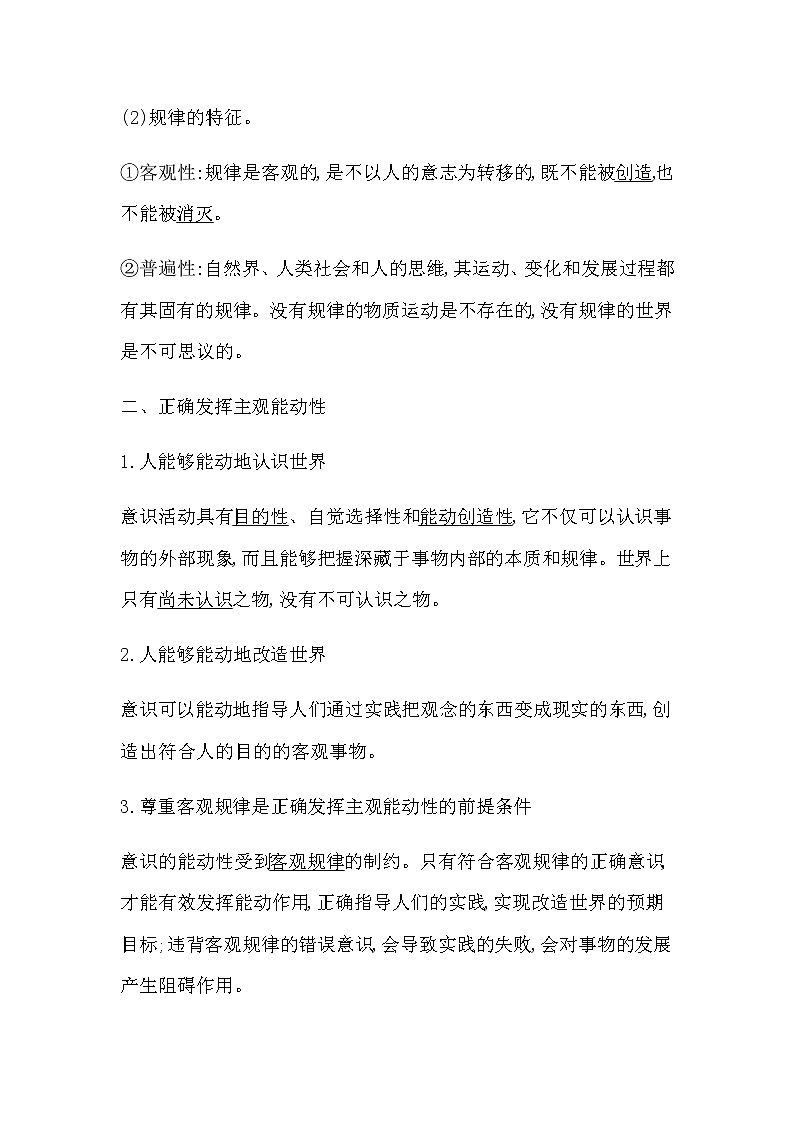 (2)规律的特征。

①客观性:规律是客观的,是不以人的意志为转移的,既不能被创造,也不能被消灭。

②普遍性:自然界、人类社会和人的思维,其运动、变化和发展过程都有其固有的规律。没有规律的物质运动是不存在的,没有规律的世界是不可思议的。

二、正确发挥主观能动性

1.人能够能动地认识世界

意识活动具有目的性、自觉选择性和能动创造性,它不仅可以认识事物的外部现象,而且能够把握深藏于事物内部的本质和规律。世界上只有尚未认识之物,没有不可认识之物。

2.人能够能动地改造世界

意识可以能动地指导人们通过实践把观念的东西变成现实的东西,创造出符合人的目的的客观事物。

3.尊重客观规律是正确发挥主观能动性的前提条件

意识的能动性受到客观规律的制约。只有符合客观规律的正确意识,才能有效发挥能动作用,正确指导人们的实践,实现改造世界的预期目标;违背客观规律的错误意识,会导致实践的失败,会对事物的发展产生阻碍作用。